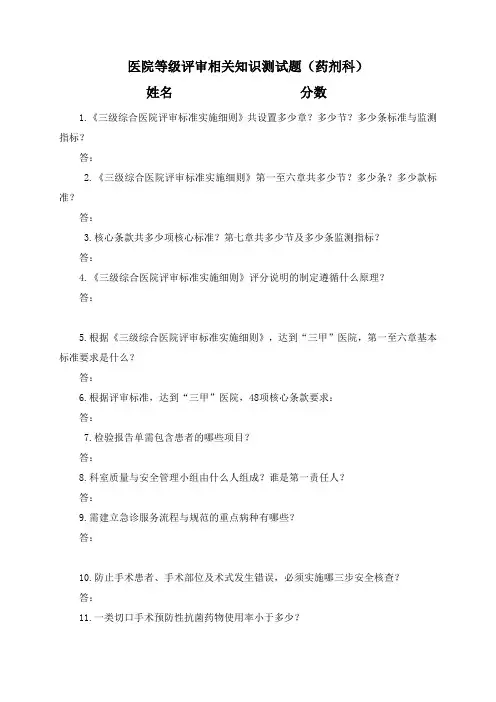 医院等级评审相关知识测试题（药剂科）

姓名　　　　　　　　分数

1.《三级综合医院评审标准实施细则》共设置多少章？多少节？多少条标准与监测指标？

答：

2.《三级综合医院评审标准实施细则》第一至六章共多少节？多少条？多少款标准？

答：

3.核心条款共多少项核心标准？第七章共多少节及多少条监测指标？

答：

4.《三级综合医院评审标准实施细则》评分说明的制定遵循什么原理？

答：

5.根据《三级综合医院评审标准实施细则》，达到“三甲”医院，第一至六章基本标准要求是什么？

答：

6.根据评审标准，达到“三甲”医院，48项核心条款要求：

答：

7.检验报告单需包含患者的哪些项目？

答：

8.科室质量与安全管理小组由什么人组成？谁是第一责任人？

答：

9.需建立急诊服务流程与规范的重点病种有哪些？

答：

10.防止手术患者、手术部位及术式发生错误，必须实施哪三步安全核查？

答：

11.一类切口手术预防性抗菌药物使用率小于多少？